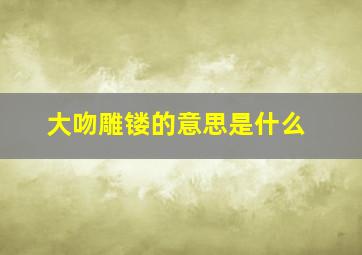 大吻雕镂的意思是什么